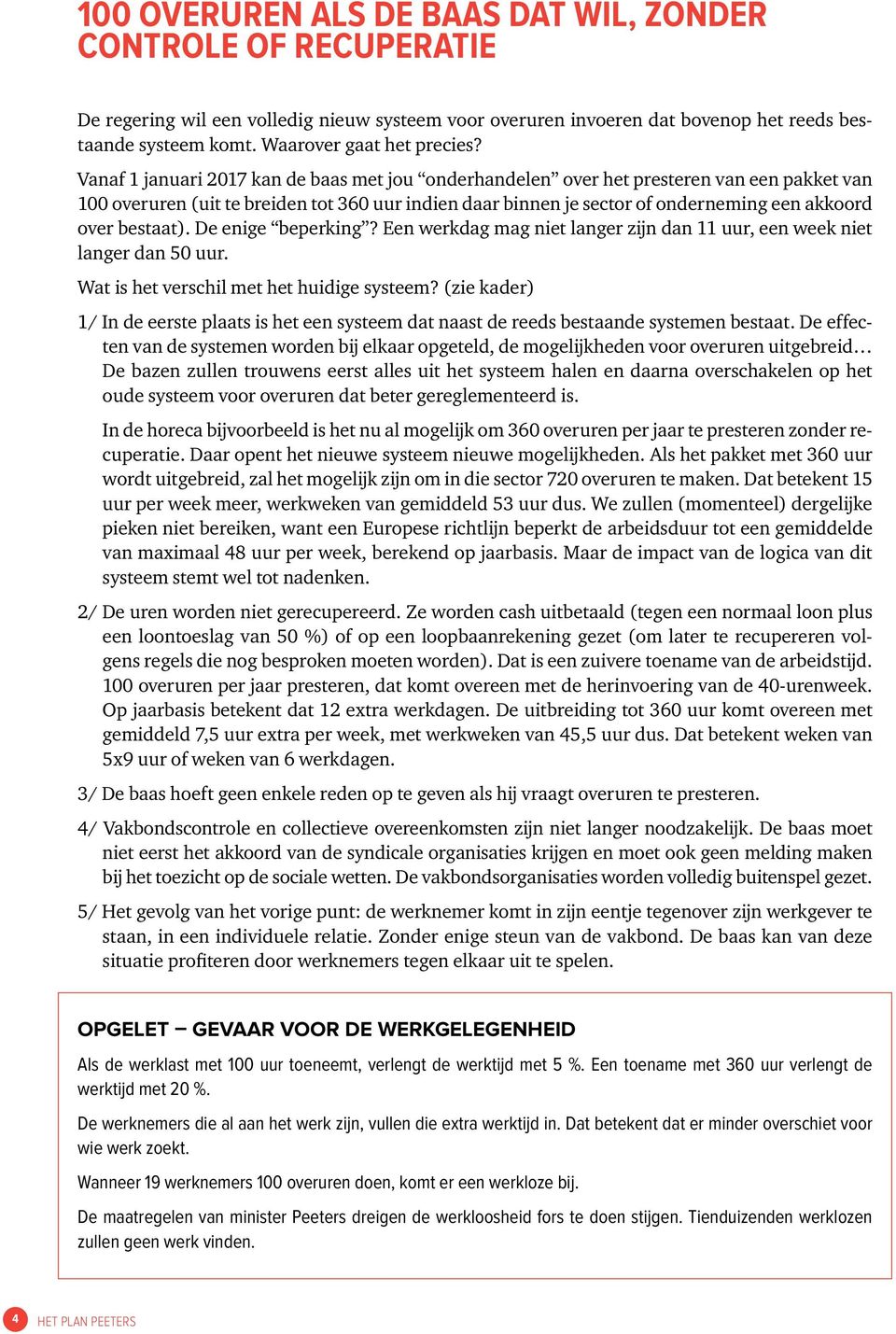 100 OVERUREN ALS DE BAAS DAT WIL, ZONDER CONTROLE OF RECUPERATIE

De regering wil een volledig nieuw systeem voor overuren invoeren dat bovenop het reeds bestaande systeem komt. Waarover gaat het precies?

Vanaf 1 januari 2017 kan de baas met jou “onderhandelen” over het presteren van een pakket van 100 overuren (uit te breiden tot 360 uur indien daar binnen je sector of onderneming een akkoord over bestaat). De enige “beperking”? Een werkdag mag niet langer zijn dan 11 uur, een week niet langer dan 50 uur.

Wat is het verschil met het huidige systeem? (zie kader)

1/ In de eerste plaats is het een systeem dat naast de reeds bestaande systemen bestaat. De effecten van de systemen worden bij elkaar opgeteld, de mogelijkheden voor overuren uitgebreid… De bazen zullen trouwens eerst alles uit het systeem halen en daarna overschakelen op het oude systeem voor overuren dat beter gereglementeerd is.

In de horeca bijvoorbeeld is het nu al mogelijk om 360 overuren per jaar te presteren zonder recuperatie. Daar opent het nieuwe systeem nieuwe mogelijkheden. Als het pakket met 360 uur wordt uitgebreid, zal het mogelijk zijn om in die sector 720 overuren te maken. Dat betekent 15 uur per week meer, werkweken van gemiddeld 53 uur dus. We zullen (momenteel) dergelijke pieken niet bereiken, want een Europese richtlijn beperkt de arbeidsduur tot een gemiddelde van maximaal 48 uur per week, berekend op jaarbasis. Maar de impact van de logica van dit systeem stemt wel tot nadenken.

2/ De uren worden niet gerecupereerd. Ze worden cash uitbetaald (tegen een normaal loon plus een loontoeslag van 50 %) of op een loopbaanrekening gezet (om later te recupereren volgens regels die nog besproken moeten worden). Dat is een zuivere toename van de arbeidstijd. 100 overuren per jaar presteren, dat komt overeen met de herinvoering van de 40-urenweek. Op jaarbasis betekent dat 12 extra werkdagen. De uitbreiding tot 360 uur komt overeen met gemiddeld 7,5 uur extra per week, met werkweken van 45,5 uur dus. Dat betekent weken van 5x9 uur of weken van 6 werkdagen.

3/ De baas hoeft geen enkele reden op te geven als hij vraagt overuren te presteren.

4/ Vakbondscontrole en collectieve overeenkomsten zijn niet langer noodzakelijk. De baas moet niet eerst het akkoord van de syndicale organisaties krijgen en moet ook geen melding maken bij het toezicht op de sociale wetten. De vakbondsorganisaties worden volledig buitenspel gezet.

5/ Het gevolg van het vorige punt: de werknemer komt in zijn eentje tegenover zijn werkgever te staan, in een individuele relatie. Zonder enige steun van de vakbond. De baas kan van deze situatie profiteren door werknemers tegen elkaar uit te spelen.

OPGELET – GEVAAR VOOR DE WERKGELEGENHEID

Als de werklast met 100 uur toeneemt, verlengt de werktijd met 5 %. Een toename met 360 uur verlengt de werktijd met 20 %.

De werknemers die al aan het werk zijn, vullen die extra werktijd in. Dat betekent dat er minder overschiet voor wie werk zoekt.

Wanneer 19 werknemers 100 overuren doen, komt er een werkloze bij.

De maatregelen van minister Peeters dreigen de werkloosheid fors te doen stijgen. Tienduizenden werklozen zullen geen werk vinden.

4 HET PLAN PEETERS